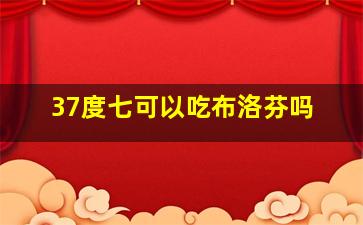 37度七可以吃布洛芬吗